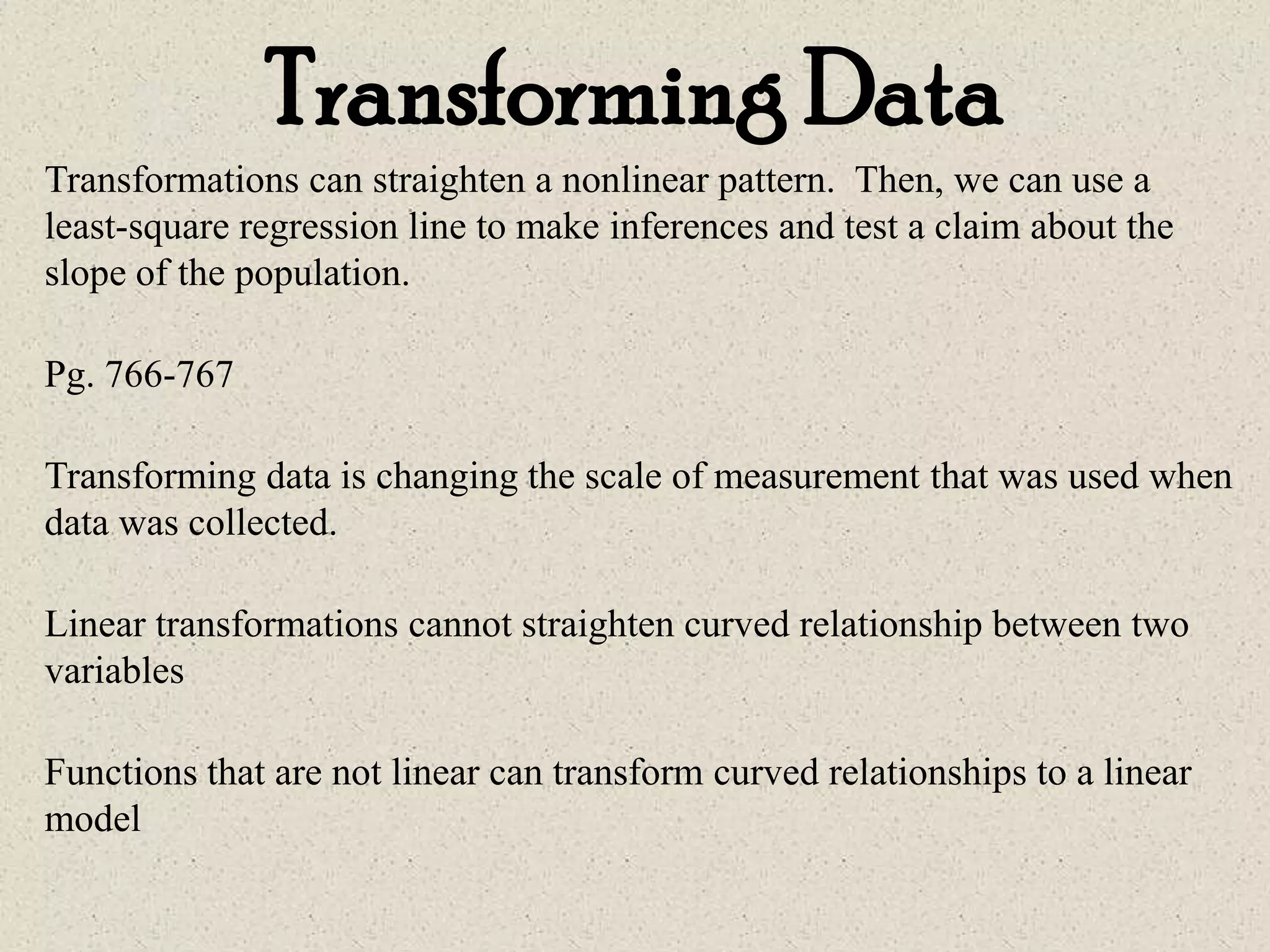 Transforming Data

Transformations can straighten a nonlinear pattern.  Then, we can use a least-square regression line to make inferences and test a claim about the slope of the population.

Pg. 766-767

Transforming data is changing the scale of measurement that was used when data was collected.

Linear transformations cannot straighten curved relationship between two variables

Functions that are not linear can transform curved relationships to a linear model